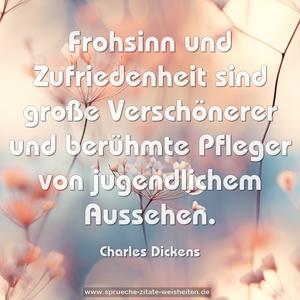 Frohsinn und Zufriedenheit sind große Verschönerer und berühmte Pfleger von jugendlichem Aussehen.

Charles Dickens

www.sprueche-zitate-weisheiten.de